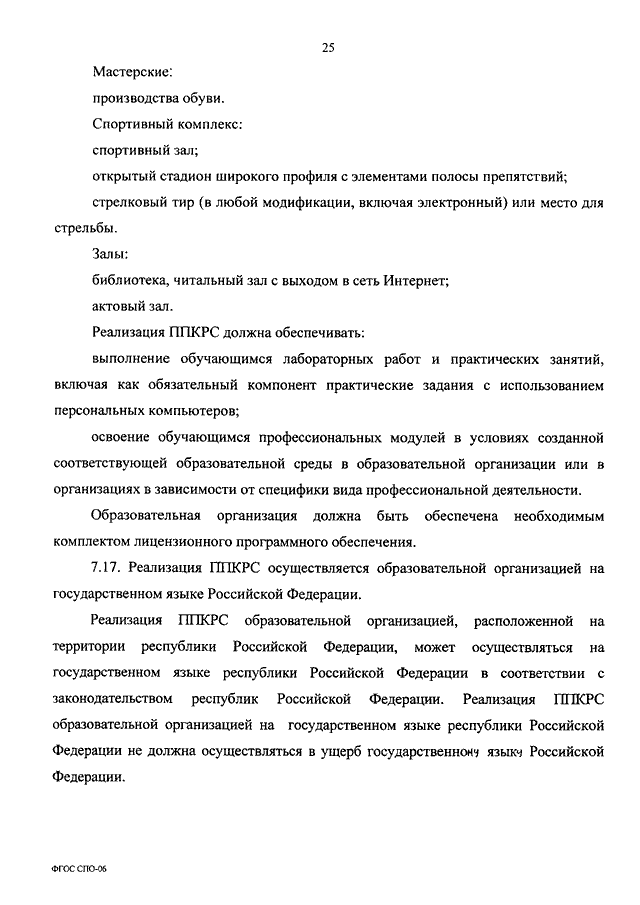 25

Мастерские:

производства обуви.

Спортивный комплекс:

спортивный зал;

открытый стадион широкого профиля с элементами полосы препятствий;

стрелковый тир (в любой модификации, включая электронный) или место для стрельбы.

Залы:

библиотека, читальный зал с выходом в сеть Интернет;

актовый зал.

Реализация ППКРС должна обеспечивать:

выполнение обучающимся лабораторных работ и практических занятий, включая как обязательный компонент практические задания с использованием персональных компьютеров;

освоение обучающимся профессиональных модулей в условиях созданной соответствующей образовательной среды в образовательной организации или в организациях в зависимости от специфики вида профессиональной деятельности.

Образовательная организация должна быть обеспечена необходимым комплектом лицензионного программного обеспечения.

7.17. Реализация ППКРС осуществляется образовательной организацией на государственном языке Российской Федерации.

Реализация ППКРС образовательной организацией, расположенной на территории республики Российской Федерации, может осуществляться на государственном языке республики Российской Федерации в соответствии с законодательством республик Российской Федерации. Реализация ППКРС образовательной организацией на государственном языке республики Российской Федерации не должна осуществляться в ущерб государственному языку Российской Федерации.

ФГОС СПО-06